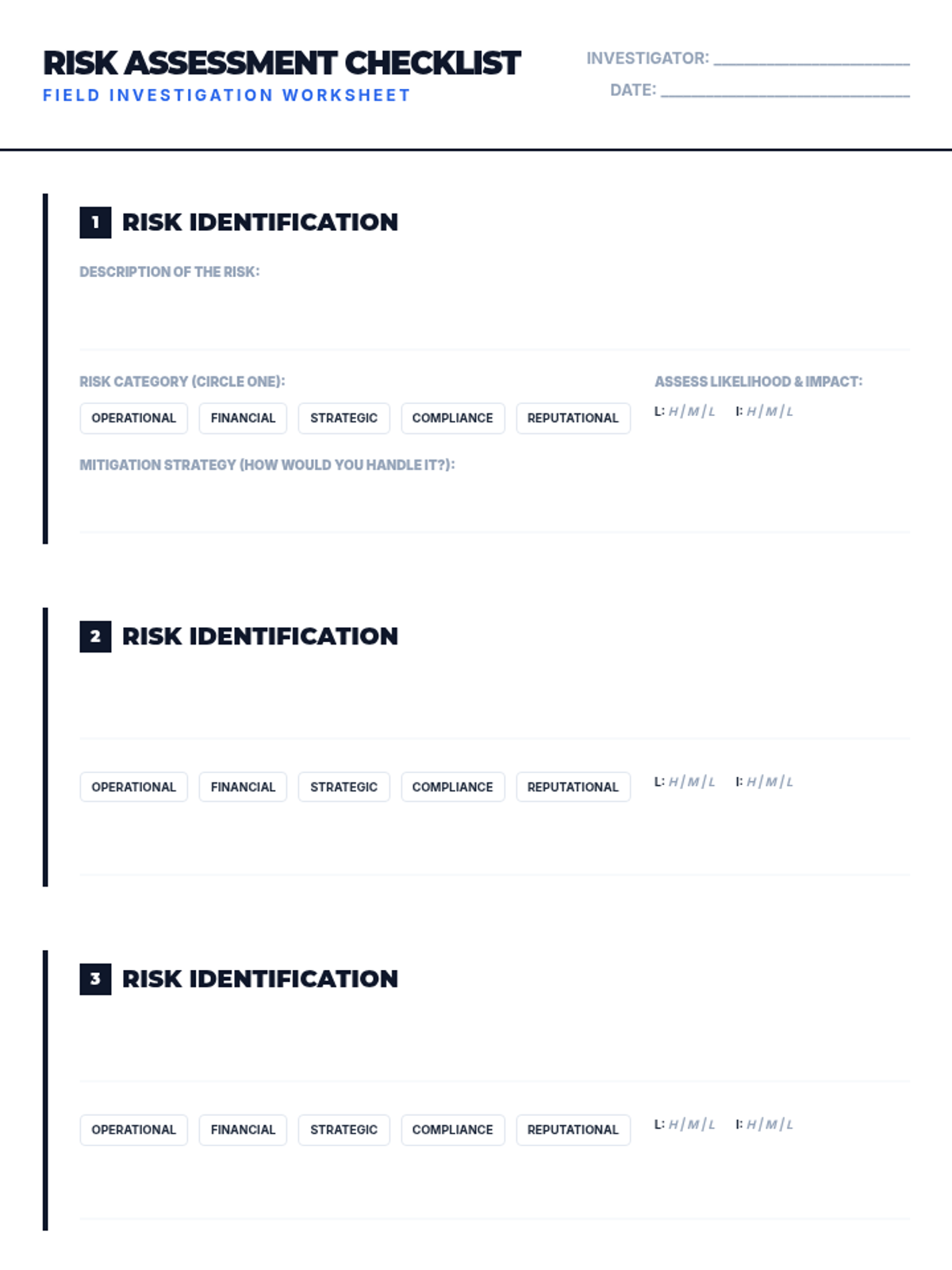 RISK ASSESSMENT CHECKLIST
FIELD INVESTIGATION WORKSHEET

INVESTIGATOR: ____
DATE: ____

1 RISK IDENTIFICATION

DESCRIPTION OF THE RISK:

RISK CATEGORY (CIRCLE ONE):

OPERATIONAL FINANCIAL STRATEGIC COMPLIANCE REPUTATIONAL

ASSESS LIKELIHOOD & IMPACT:

L: H / M / L I: H / M / L

MITIGATION STRATEGY (HOW WOULD YOU HANDLE IT?):

2 RISK IDENTIFICATION

OPERATIONAL FINANCIAL STRATEGIC COMPLIANCE REPUTATIONAL

L: H / M / L I: H / M / L

3 RISK IDENTIFICATION

OPERATIONAL FINANCIAL STRATEGIC COMPLIANCE REPUTATIONAL

L: H / M / L I: H / M / L